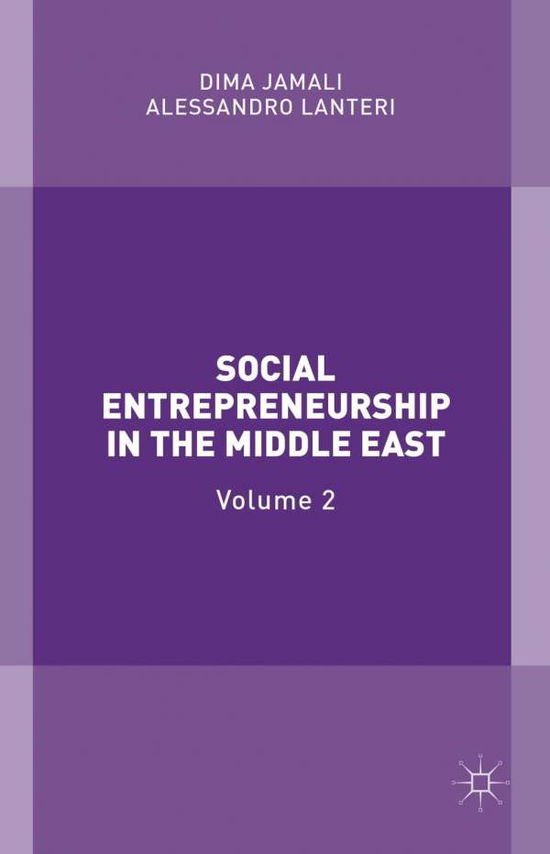 DIMA JAMALI
ALESSANDRO LANTERI

SOCIAL ENTREPRENEURSHIP IN THE MIDDLE EAST

Volume 2